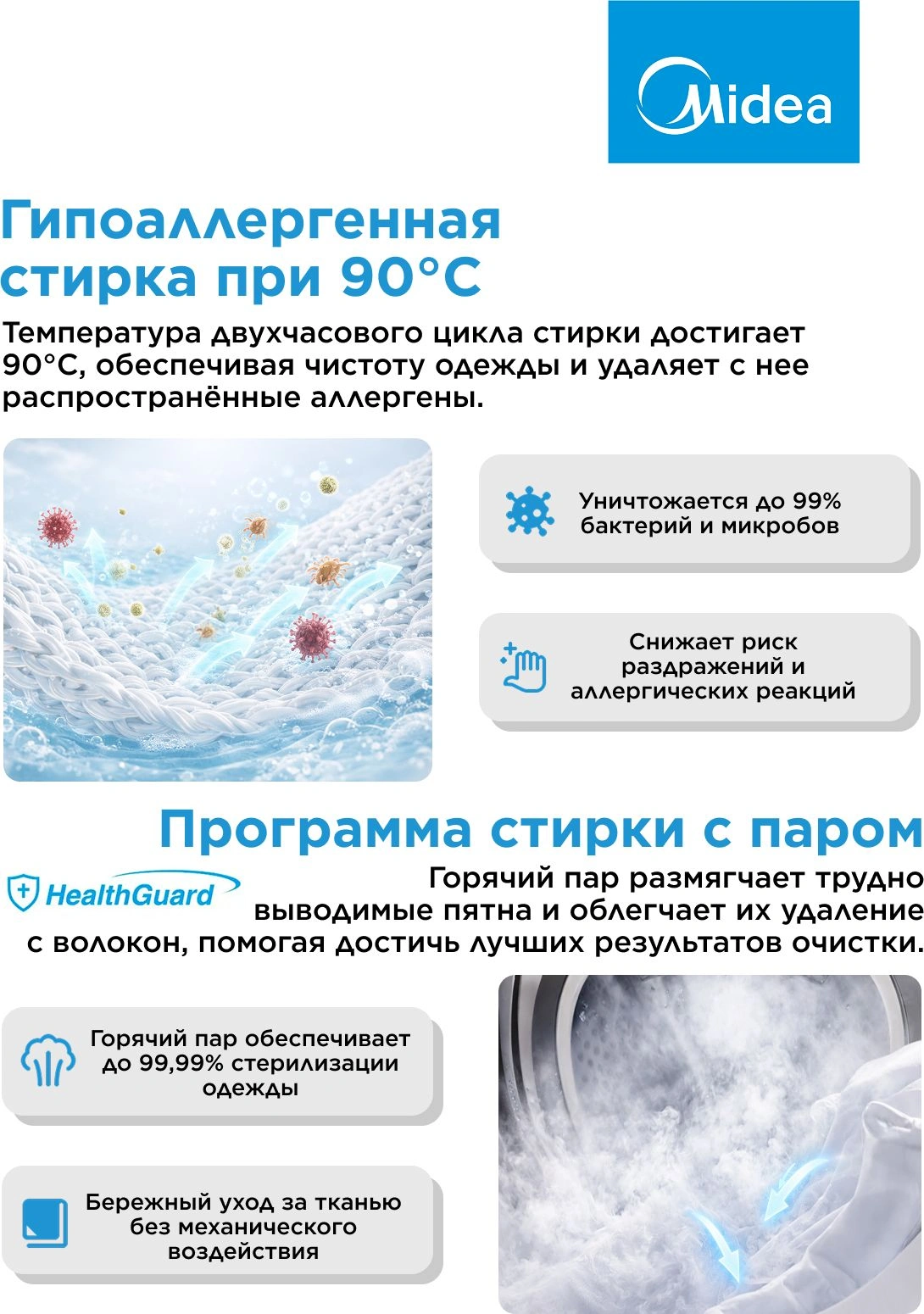 Midea

Гипоаллергенная стирка при 90°C

Температура двухчасового цикла стирки достигает 90°C, обеспечивая чистоту одежды и удаляет с нее распространённые аллергены.

Уничтожается до 99% бактерий и микробов

Снижает риск раздражений и аллергических реакций

Программа стирки с паром

HealthGuard

Горячий пар размягчает трудно выводимые пятна и облегчает их удаление с волокон, помогая достичь лучших результатов очистки.

Горячий пар обеспечивает до 99,99% стерилизации одежды

Бережный уход за тканью без механического воздействия